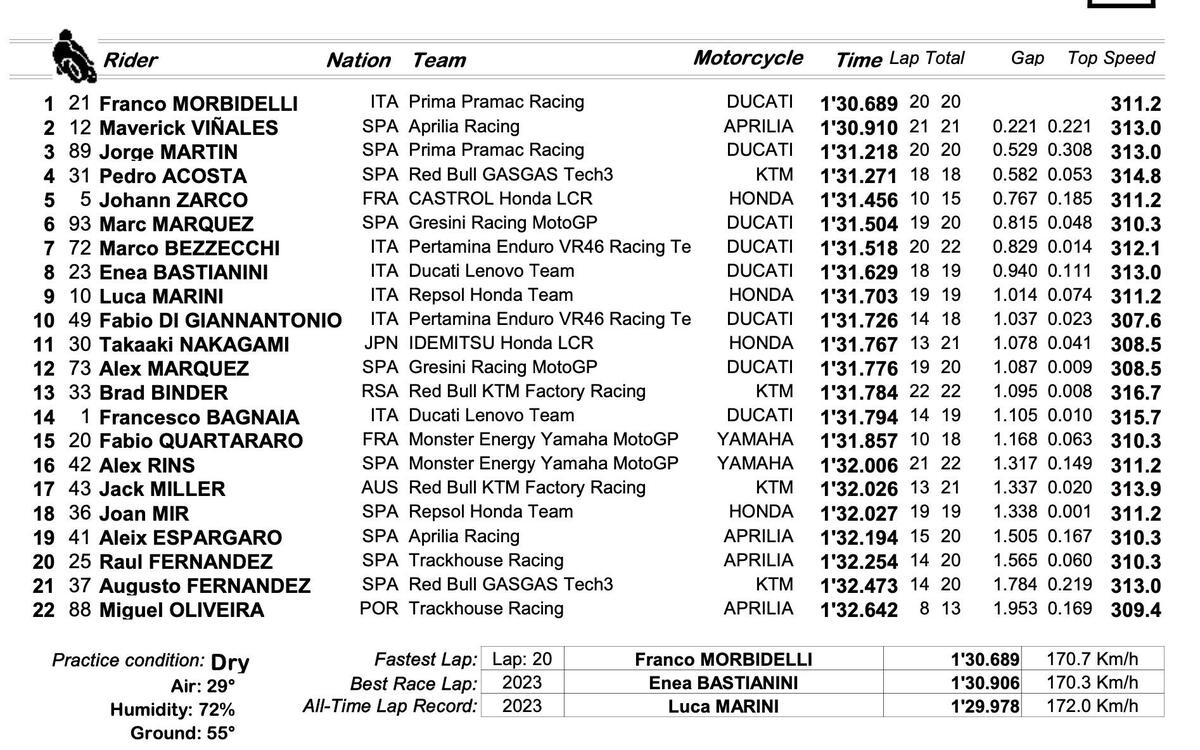 | | | Rider | Nation | Team | Motorcycle | Time | Lap | Total | Gap | | Top Speed |
|---|---|---|---|---|---|---|---|---|---|---|---|
| 1 | 21 | Franco MORBIDELLI | ITA | Prima Pramac Racing | DUCATI | 1'30.689 | 20 | 20 | | | 311.2 |
| 2 | 12 | Maverick VIÑALES | SPA | Aprilia Racing | APRILIA | 1'30.910 | 21 | 21 | 0.221 | 0.221 | 313.0 |
| 3 | 89 | Jorge MARTIN | SPA | Prima Pramac Racing | DUCATI | 1'31.218 | 20 | 20 | 0.529 | 0.308 | 313.0 |
| 4 | 31 | Pedro ACOSTA | SPA | Red Bull GASGAS Tech3 | KTM | 1'31.271 | 18 | 18 | 0.582 | 0.053 | 314.8 |
| 5 | 5 | Johann ZARCO | FRA | CASTROL Honda LCR | HONDA | 1'31.456 | 10 | 15 | 0.767 | 0.185 | 311.2 |
| 6 | 93 | Marc MARQUEZ | SPA | Gresini Racing MotoGP | DUCATI | 1'31.504 | 19 | 20 | 0.815 | 0.048 | 310.3 |
| 7 | 72 | Marco BEZZECCHI | ITA | Pertamina Enduro VR46 Racing Te | DUCATI | 1'31.518 | 20 | 22 | 0.829 | 0.014 | 312.1 |
| 8 | 23 | Enea BASTIANINI | ITA | Ducati Lenovo Team | DUCATI | 1'31.629 | 18 | 19 | 0.940 | 0.111 | 313.0 |
| 9 | 10 | Luca MARINI | ITA | Repsol Honda Team | HONDA | 1'31.703 | 19 | 19 | 1.014 | 0.074 | 311.2 |
| 10 | 49 | Fabio DI GIANNANTONIO | ITA | Pertamina Enduro VR46 Racing Te | DUCATI | 1'31.726 | 14 | 18 | 1.037 | 0.023 | 307.6 |
| 11 | 30 | Takaaki NAKAGAMI | JPN | IDEMITSU Honda LCR | HONDA | 1'31.767 | 13 | 21 | 1.078 | 0.041 | 308.5 |
| 12 | 73 | Alex MARQUEZ | SPA | Gresini Racing MotoGP | DUCATI | 1'31.776 | 19 | 20 | 1.087 | 0.009 | 308.5 |
| 13 | 33 | Brad BINDER | RSA | Red Bull KTM Factory Racing | KTM | 1'31.784 | 22 | 22 | 1.095 | 0.008 | 316.7 |
| 14 | 1 | Francesco BAGNAIA | ITA | Ducati Lenovo Team | DUCATI | 1'31.794 | 14 | 19 | 1.105 | 0.010 | 315.7 |
| 15 | 20 | Fabio QUARTARARO | FRA | Monster Energy Yamaha MotoGP | YAMAHA | 1'31.857 | 10 | 18 | 1.168 | 0.063 | 310.3 |
| 16 | 42 | Alex RINS | SPA | Monster Energy Yamaha MotoGP | YAMAHA | 1'32.006 | 21 | 22 | 1.317 | 0.149 | 311.2 |
| 17 | 43 | Jack MILLER | AUS | Red Bull KTM Factory Racing | KTM | 1'32.026 | 13 | 21 | 1.337 | 0.020 | 313.9 |
| 18 | 36 | Joan MIR | SPA | Repsol Honda Team | HONDA | 1'32.027 | 19 | 19 | 1.338 | 0.001 | 311.2 |
| 19 | 41 | Aleix ESPARGARO | SPA | Aprilia Racing | APRILIA | 1'32.194 | 15 | 20 | 1.505 | 0.167 | 310.3 |
| 20 | 25 | Raul FERNANDEZ | SPA | Trackhouse Racing | APRILIA | 1'32.254 | 14 | 20 | 1.565 | 0.060 | 310.3 |
| 21 | 37 | Augusto FERNANDEZ | SPA | Red Bull GASGAS Tech3 | KTM | 1'32.473 | 14 | 20 | 1.784 | 0.219 | 313.0 |
| 22 | 88 | Miguel OLIVEIRA | POR | Trackhouse Racing | APRILIA | 1'32.642 | 8 | 13 | 1.953 | 0.169 | 309.4 |

Practice condition: Dry
Air: 29°
Humidity: 72%
Ground: 55°

| | | | | |
|---|---|---|---|---|
| Fastest Lap: | Lap: 20 | Franco MORBIDELLI | 1'30.689 | 170.7 Km/h |
| Best Race Lap: | 2023 | Enea BASTIANINI | 1'30.906 | 170.3 Km/h |
| All-Time Lap Record: | 2023 | Luca MARINI | 1'29.978 | 172.0 Km/h |